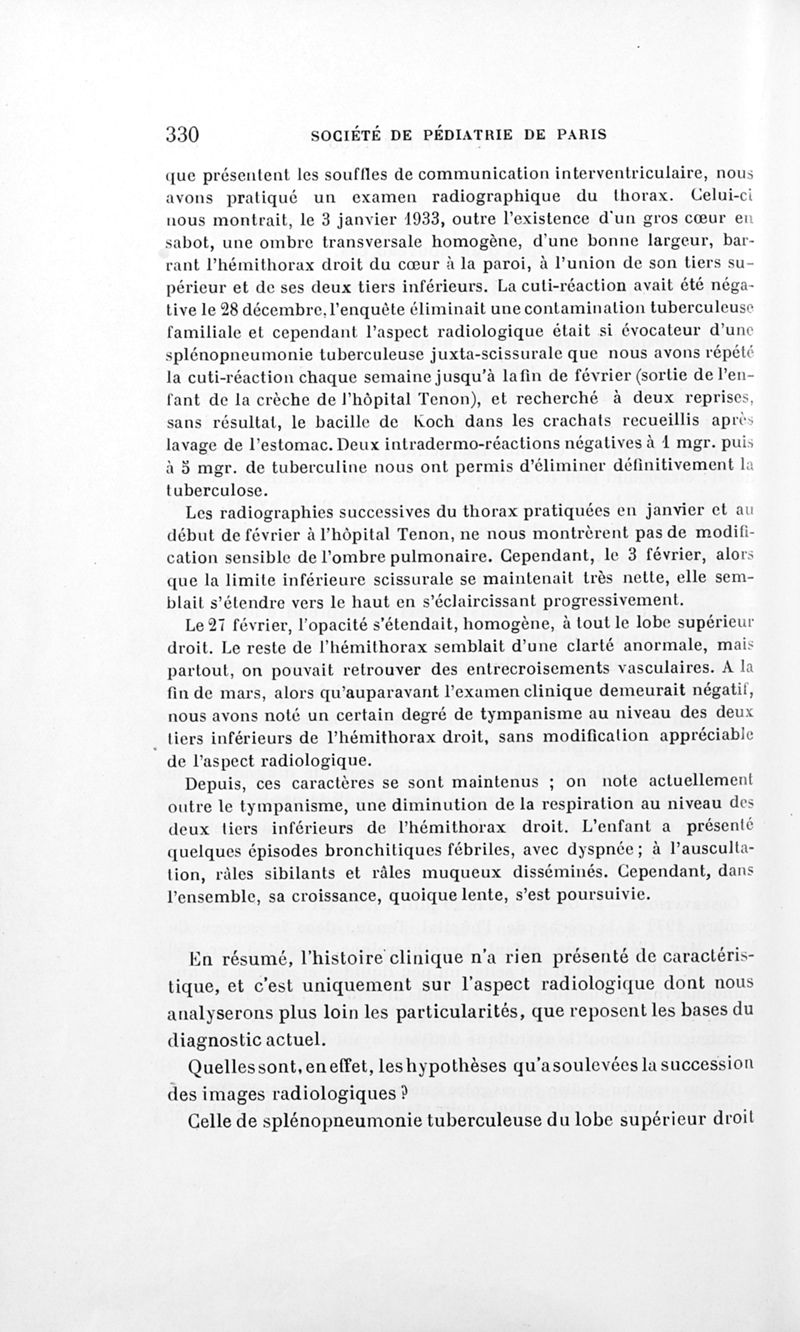 330 SOCIÉTÉ DE PÉDIATRIE DE PARIS

que présentent les souffles de communication interventriculaire, nous avons pratiqué un examen radiographique du thorax. Celui-ci nous montrait, le 3 janvier 1933, outre l'existence d'un gros cœur en sabot, une ombre transversale homogène, d'une bonne largeur, barrant l'hémithorax droit du cœur à la paroi, à l'union de son tiers supérieur et de ses deux tiers inférieurs. La cuti-réaction avait été négative le 28 décembre, l'enquête éliminait une contamination tuberculeuse familiale et cependant l'aspect radiologique était si évocateur d'une splénopneumonie tuberculeuse juxta-scissurale que nous avons répété la cuti-réaction chaque semaine jusqu'à la fin de février (sortie de l'enfant de la crèche de l'hôpital Tenon), et recherché à deux reprises, sans résultat, le bacille de Koch dans les crachats recueillis après lavage de l'estomac. Deux intradermo-réactions négatives à 1 mgr. puis à 5 mgr. de tuberculine nous ont permis d'éliminer définitivement la tuberculose.

Les radiographies successives du thorax pratiquées en janvier et au début de février à l'hôpital Tenon, ne nous montrèrent pas de modification sensible de l'ombre pulmonaire. Cependant, le 3 février, alors que la limite inférieure scissurale se maintenait très nette, elle semblait s'étendre vers le haut en s'éclaircissant progressivement.

Le 27 février, l'opacité s'étendait, homogène, à tout le lobe supérieur droit. Le reste de l'hémithorax semblait d'une clarté anormale, mais partout, on pouvait retrouver des entrecroisements vasculaires. A la fin de mars, alors qu'auparavant l'examen clinique demeurait négatif, nous avons noté un certain degré de tympanisme au niveau des deux tiers inférieurs de l'hémithorax droit, sans modification appréciable de l'aspect radiologique.

Depuis, ces caractères se sont maintenus ; on note actuellement outre le tympanisme, une diminution de la respiration au niveau des deux tiers inférieurs de l'hémithorax droit. L'enfant a présenté quelques épisodes bronchitiques fébriles, avec dyspnée ; à l'auscultation, râles sibilants et râles muqueux disséminés. Cependant, dans l'ensemble, sa croissance, quoique lente, s'est poursuivie.

En résumé, l'histoire clinique n'a rien présenté de caractéristique, et c'est uniquement sur l'aspect radiologique dont nous analyserons plus loin les particularités, que reposent les bases du diagnostic actuel.

Quelles sont, en effet, les hypothèses qu'a soulevées la succession des images radiologiques ?

Celle de splénopneumonie tuberculeuse du lobe supérieur droit